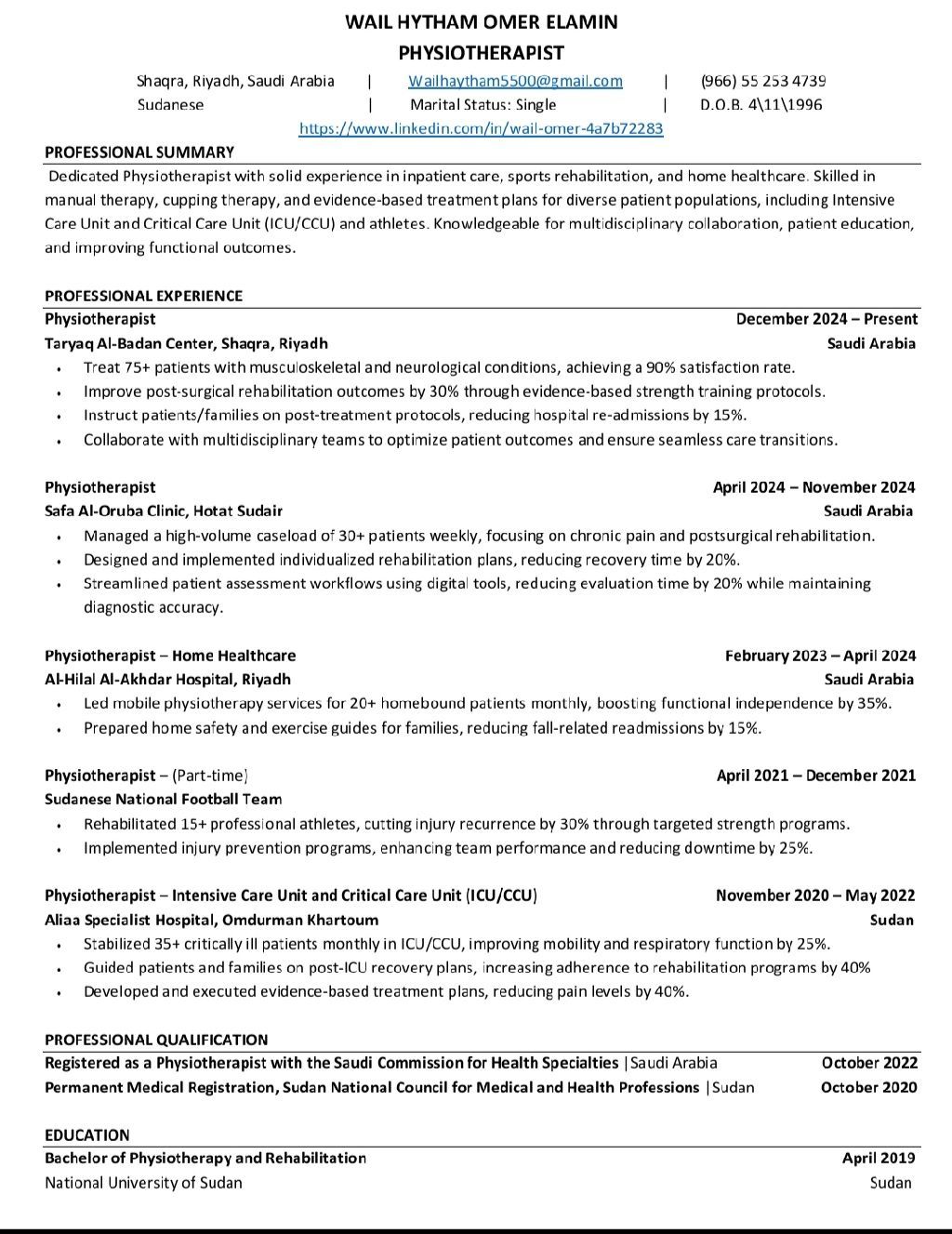 WAIL HYTHAM OMER ELAMIN
PHYSIOTHERAPIST

Shaqra, Riyadh, Saudi Arabia | Wailhaytham5500@gmail.com | (966) 55 253 4739
Sudanese | Marital Status: Single | D.O.B. 4\11\1996
https://www.linkedin.com/in/wail-omer-4a7b72283

PROFESSIONAL SUMMARY

Dedicated Physiotherapist with solid experience in inpatient care, sports rehabilitation, and home healthcare. Skilled in manual therapy, cupping therapy, and evidence-based treatment plans for diverse patient populations, including Intensive Care Unit and Critical Care Unit (ICU/CCU) and athletes. Knowledgeable for multidisciplinary collaboration, patient education, and improving functional outcomes.

PROFESSIONAL EXPERIENCE

Physiotherapist December 2024 – Present
Taryaq Al-Badan Center, Shaqra, Riyadh Saudi Arabia
• Treat 75+ patients with musculoskeletal and neurological conditions, achieving a 90% satisfaction rate.
• Improve post-surgical rehabilitation outcomes by 30% through evidence-based strength training protocols.
• Instruct patients/families on post-treatment protocols, reducing hospital re-admissions by 15%.
• Collaborate with multidisciplinary teams to optimize patient outcomes and ensure seamless care transitions.

Physiotherapist April 2024 – November 2024
Safa Al-Oruba Clinic, Hotat Sudair Saudi Arabia
• Managed a high-volume caseload of 30+ patients weekly, focusing on chronic pain and postsurgical rehabilitation.
• Designed and implemented individualized rehabilitation plans, reducing recovery time by 20%.
• Streamlined patient assessment workflows using digital tools, reducing evaluation time by 20% while maintaining diagnostic accuracy.

Physiotherapist – Home Healthcare February 2023 – April 2024
Al-Hilal Al-Akhdar Hospital, Riyadh Saudi Arabia
• Led mobile physiotherapy services for 20+ homebound patients monthly, boosting functional independence by 35%.
• Prepared home safety and exercise guides for families, reducing fall-related readmissions by 15%.

Physiotherapist – (Part-time) April 2021 – December 2021
Sudanese National Football Team
• Rehabilitated 15+ professional athletes, cutting injury recurrence by 30% through targeted strength programs.
• Implemented injury prevention programs, enhancing team performance and reducing downtime by 25%.

Physiotherapist – Intensive Care Unit and Critical Care Unit (ICU/CCU) November 2020 – May 2022
Aliaa Specialist Hospital, Omdurman Khartoum Sudan
• Stabilized 35+ critically ill patients monthly in ICU/CCU, improving mobility and respiratory function by 25%.
• Guided patients and families on post-ICU recovery plans, increasing adherence to rehabilitation programs by 40%
• Developed and executed evidence-based treatment plans, reducing pain levels by 40%.

PROFESSIONAL QUALIFICATION

Registered as a Physiotherapist with the Saudi Commission for Health Specialties |Saudi Arabia October 2022
Permanent Medical Registration, Sudan National Council for Medical and Health Professions |Sudan October 2020

EDUCATION

Bachelor of Physiotherapy and Rehabilitation April 2019
National University of Sudan Sudan